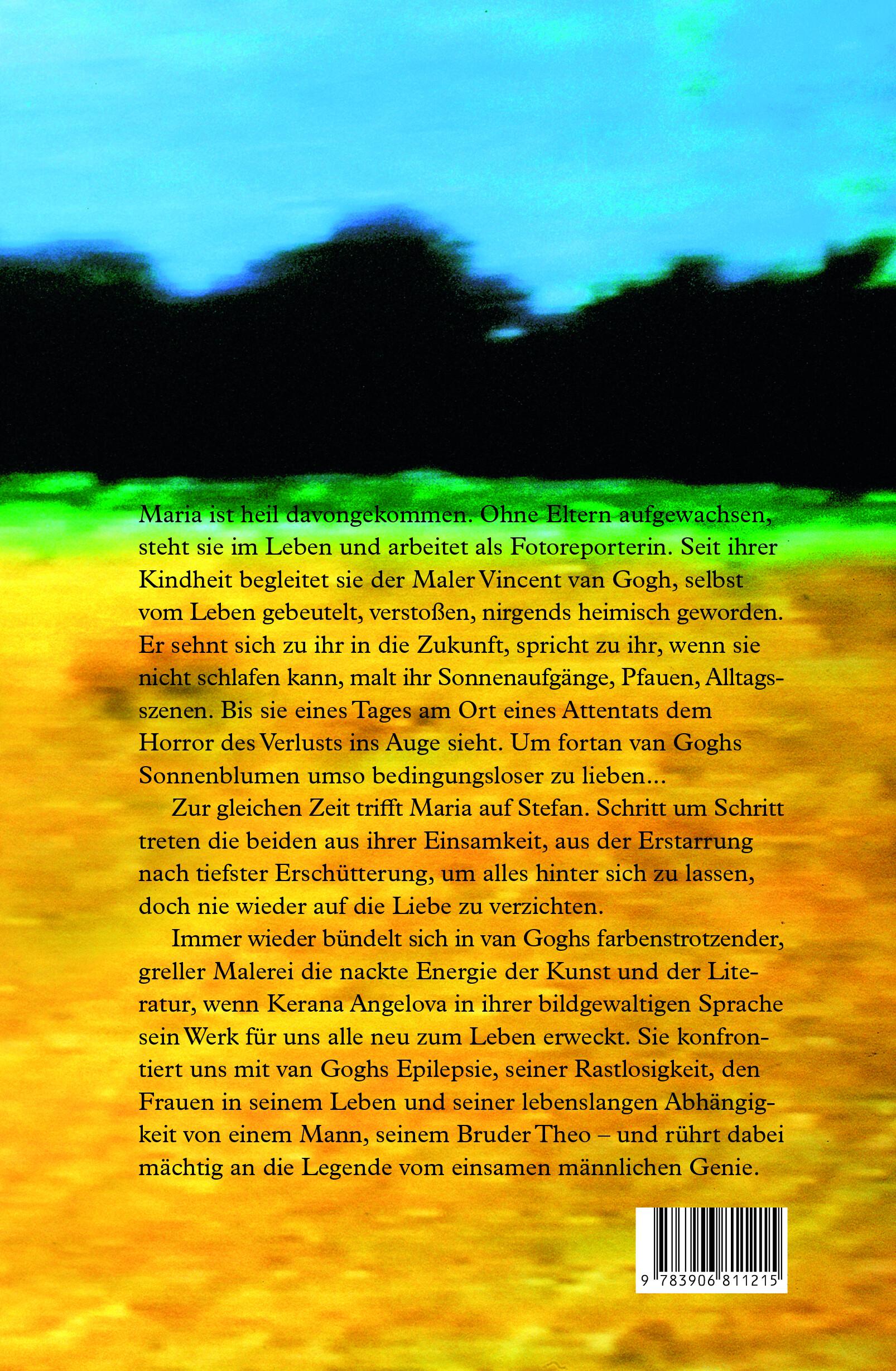 Maria ist heil davongekommen. Ohne Eltern aufgewachsen, steht sie im Leben und arbeitet als Fotoreporterin. Seit ihrer Kindheit begleitet sie der Maler Vincent van Gogh, selbst vom Leben gebeutelt, verstoßen, nirgends heimisch geworden. Er sehnt sich zu ihr in die Zukunft, spricht zu ihr, wenn sie nicht schlafen kann, malt ihr Sonnenaufgänge, Pfauen, Alltagsszenen. Bis sie eines Tages am Ort eines Attentats dem Horror des Verlusts ins Auge sieht. Um fortan van Goghs Sonnenblumen umso bedingungsloser zu lieben...

Zur gleichen Zeit trifft Maria auf Stefan. Schritt um Schritt treten die beiden aus ihrer Einsamkeit, aus der Erstarrung nach tiefster Erschütterung, um alles hinter sich zu lassen, doch nie wieder auf die Liebe zu verzichten.

Immer wieder bündelt sich in van Goghs farbenstrotzender, greller Malerei die nackte Energie der Kunst und der Literatur, wenn Kerana Angelova in ihrer bildgewaltigen Sprache sein Werk für uns alle neu zum Leben erweckt. Sie konfrontiert uns mit van Goghs Epilepsie, seiner Rastlosigkeit, den Frauen in seinem Leben und seiner lebenslangen Abhängigkeit von einem Mann, seinem Bruder Theo – und rührt dabei mächtig an die Legende vom einsamen männlichen Genie.

9 783906 811215